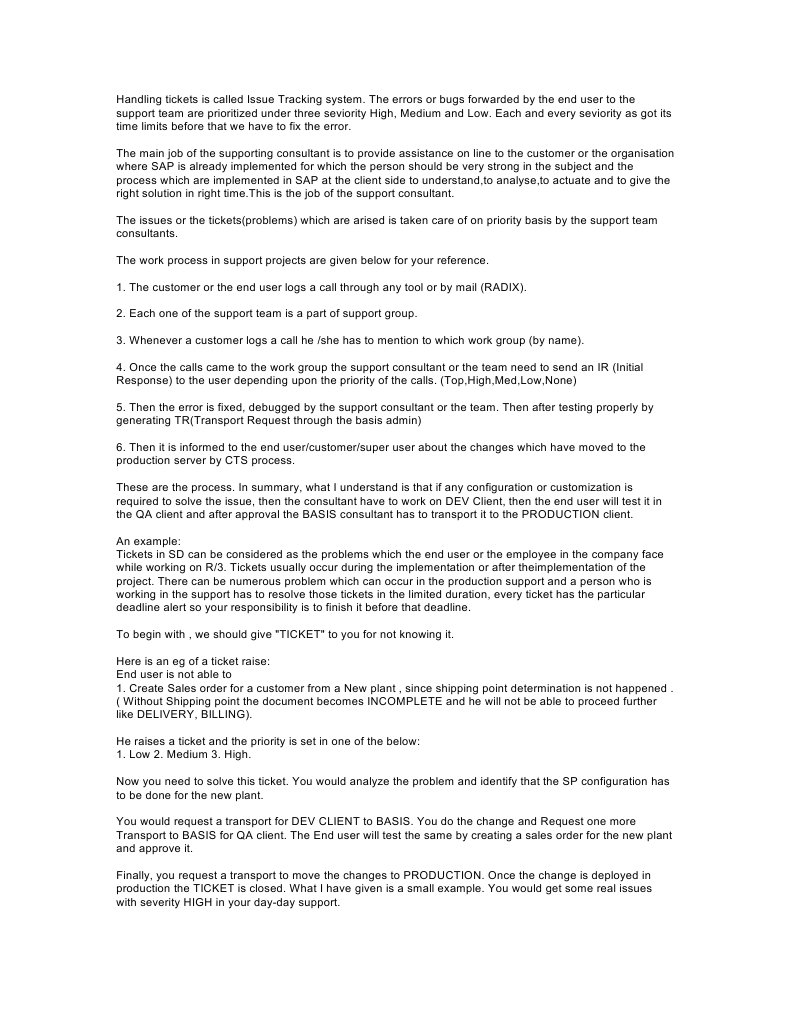 Handling tickets is called Issue Tracking system. The errors or bugs forwarded by the end user to the support team are prioritized under three seviority High, Medium and Low. Each and every seviority as got its time limits before that we have to fix the error.

The main job of the supporting consultant is to provide assistance on line to the customer or the organisation where SAP is already implemented for which the person should be very strong in the subject and the process which are implemented in SAP at the client side to understand,to analyse,to actuate and to give the right solution in right time.This is the job of the support consultant.

The issues or the tickets(problems) which are arised is taken care of on priority basis by the support team consultants.

The work process in support projects are given below for your reference.

1. The customer or the end user logs a call through any tool or by mail (RADIX).

2. Each one of the support team is a part of support group.

3. Whenever a customer logs a call he /she has to mention to which work group (by name).

4. Once the calls came to the work group the support consultant or the team need to send an IR (Initial Response) to the user depending upon the priority of the calls. (Top,High,Med,Low,None)

5. Then the error is fixed, debugged by the support consultant or the team. Then after testing properly by generating TR(Transport Request through the basis admin)

6. Then it is informed to the end user/customer/super user about the changes which have moved to the production server by CTS process.

These are the process. In summary, what I understand is that if any configuration or customization is required to solve the issue, then the consultant have to work on DEV Client, then the end user will test it in the QA client and after approval the BASIS consultant has to transport it to the PRODUCTION client.

An example:
Tickets in SD can be considered as the problems which the end user or the employee in the company face while working on R/3. Tickets usually occur during the implementation or after theimplementation of the project. There can be numerous problem which can occur in the production support and a person who is working in the support has to resolve those tickets in the limited duration, every ticket has the particular deadline alert so your responsibility is to finish it before that deadline.

To begin with , we should give "TICKET" to you for not knowing it.

Here is an eg of a ticket raise:
End user is not able to
1. Create Sales order for a customer from a New plant , since shipping point determination is not happened . ( Without Shipping point the document becomes INCOMPLETE and he will not be able to proceed further like DELIVERY, BILLING).

He raises a ticket and the priority is set in one of the below:
1. Low 2. Medium 3. High.

Now you need to solve this ticket. You would analyze the problem and identify that the SP configuration has to be done for the new plant.

You would request a transport for DEV CLIENT to BASIS. You do the change and Request one more Transport to BASIS for QA client. The End user will test the same by creating a sales order for the new plant and approve it.

Finally, you request a transport to move the changes to PRODUCTION. Once the change is deployed in production the TICKET is closed. What I have given is a small example. You would get some real issues with severity HIGH in your day-day support.